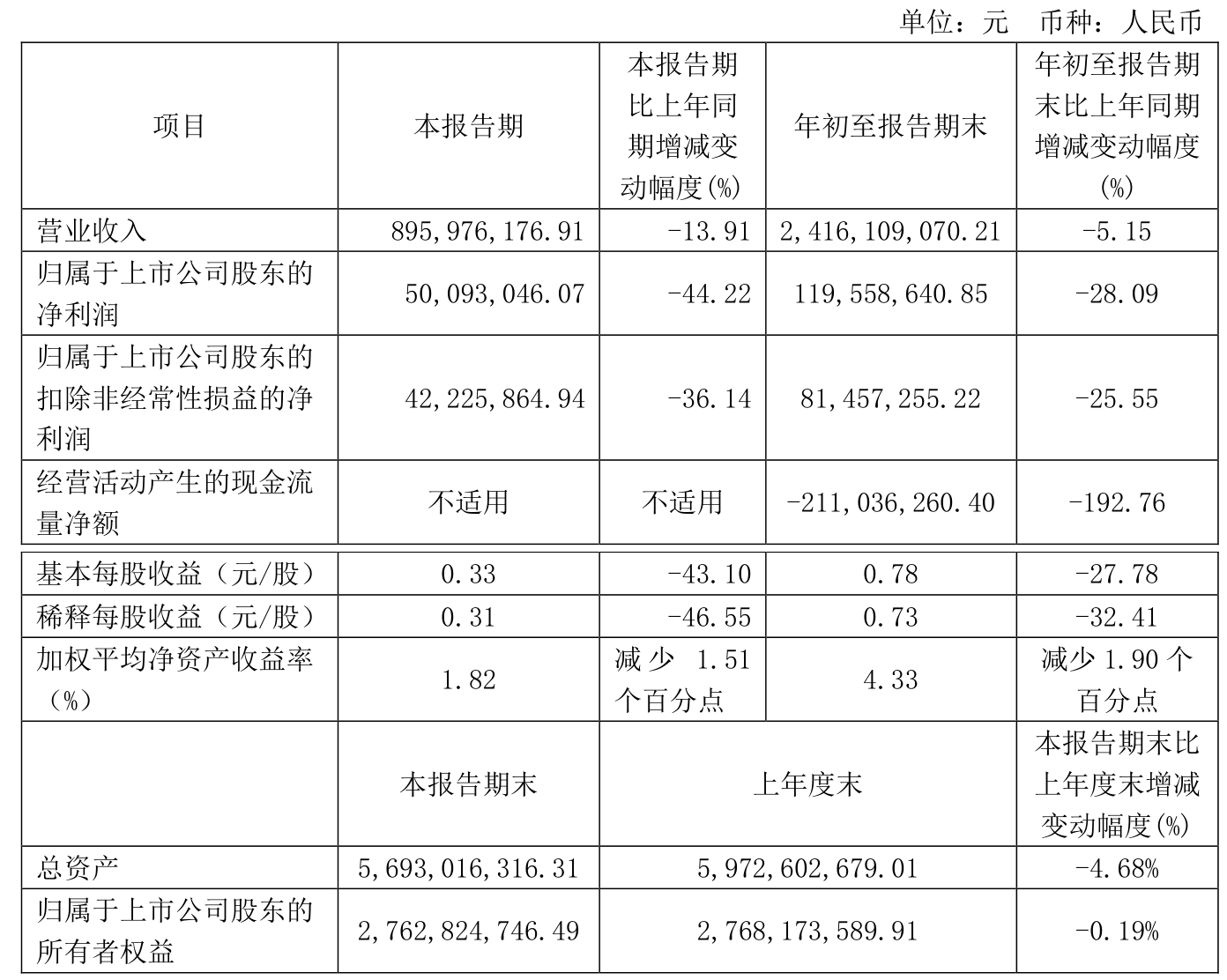 单位：元　币种：人民币

| 项目 | 本报告期 | 本报告期比上年同期增减变动幅度(%) | 年初至报告期末 | 年初至报告期末比上年同期增减变动幅度(%) |
|---|---|---|---|---|
| 营业收入 | 895,976,176.91 | -13.91 | 2,416,109,070.21 | -5.15 |
| 归属于上市公司股东的净利润 | 50,093,046.07 | -44.22 | 119,558,640.85 | -28.09 |
| 归属于上市公司股东的扣除非经常性损益的净利润 | 42,225,864.94 | -36.14 | 81,457,255.22 | -25.55 |
| 经营活动产生的现金流量净额 | 不适用 | 不适用 | -211,036,260.40 | -192.76 |
| 基本每股收益（元/股） | 0.33 | -43.10 | 0.78 | -27.78 |
| 稀释每股收益（元/股） | 0.31 | -46.55 | 0.73 | -32.41 |
| 加权平均净资产收益率（%） | 1.82 | 减少 1.51 个百分点 | 4.33 | 减少 1.90 个百分点 |
|  | 本报告期末 | 上年度末 | | 本报告期末比上年度末增减变动幅度(%) |
| 总资产 | 5,693,016,316.31 | 5,972,602,679.01 | | -4.68% |
| 归属于上市公司股东的所有者权益 | 2,762,824,746.49 | 2,768,173,589.91 | | -0.19% |